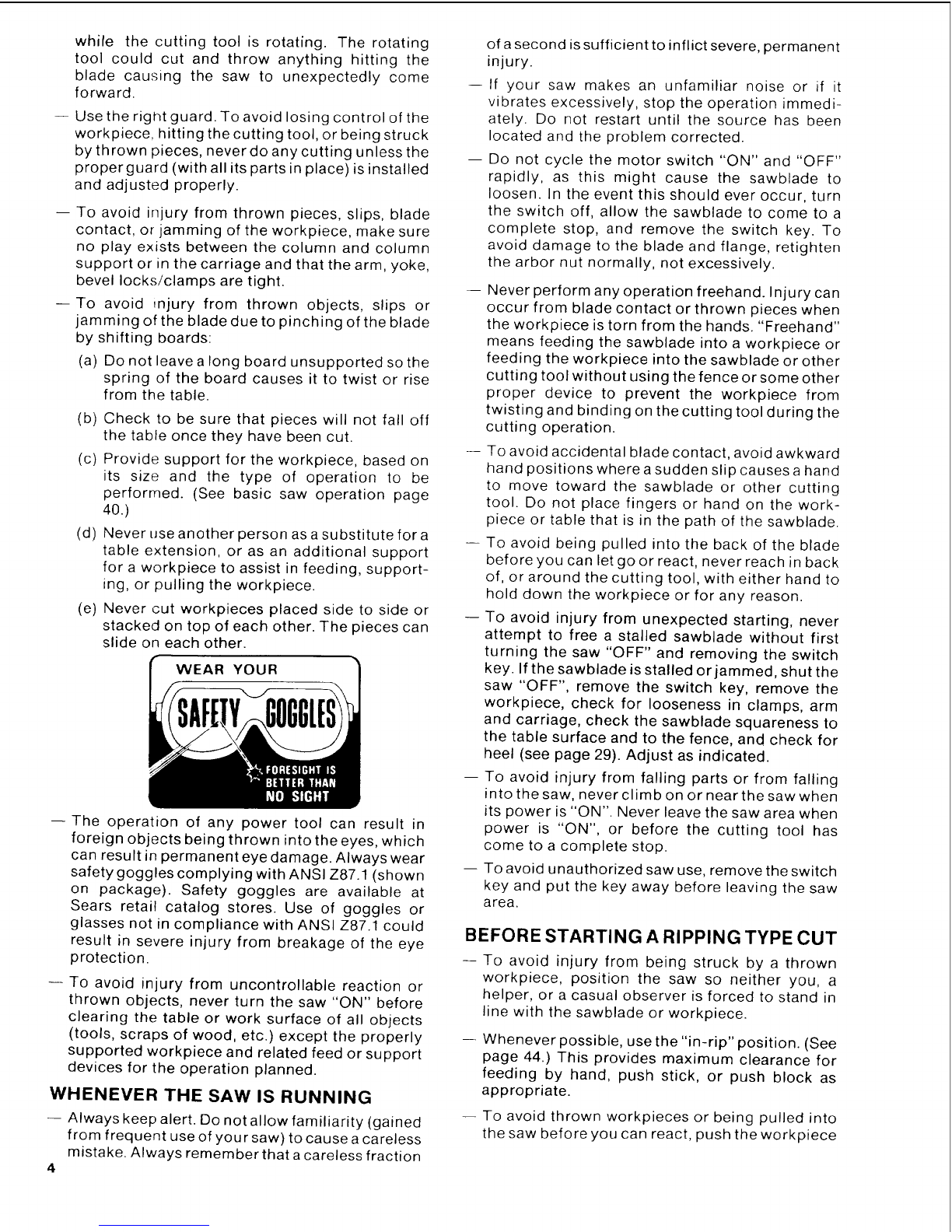 while the cutting tool is rotating. The rotating tool could cut and throw anything hitting the blade causing the saw to unexpectedly come forward.

— Use the right guard. To avoid losing control of the workpiece, hitting the cutting tool, or being struck by thrown pieces, never do any cutting unless the proper guard (with all its parts in place) is installed and adjusted properly.

— To avoid injury from thrown pieces, slips, blade contact, or jamming of the workpiece, make sure no play exists between the column and column support or in the carriage and that the arm, yoke, bevel locks/clamps are tight.

— To avoid injury from thrown objects, slips or jamming of the blade due to pinching of the blade by shifting boards:

(a) Do not leave a long board unsupported so the spring of the board causes it to twist or rise from the table.

(b) Check to be sure that pieces will not fall off the table once they have been cut.

(c) Provide support for the workpiece, based on its size and the type of operation to be performed. (See basic saw operation page 40.)

(d) Never use another person as a substitute for a table extension, or as an additional support for a workpiece to assist in feeding, supporting, or pulling the workpiece.

(e) Never cut workpieces placed side to side or stacked on top of each other. The pieces can slide on each other.

WEAR YOUR
SAFETY GOGGLES
FORESIGHT IS BETTER THAN NO SIGHT

— The operation of any power tool can result in foreign objects being thrown into the eyes, which can result in permanent eye damage. Always wear safety goggles complying with ANSI Z87.1 (shown on package). Safety goggles are available at Sears retail catalog stores. Use of goggles or glasses not in compliance with ANSI Z87.1 could result in severe injury from breakage of the eye protection.

— To avoid injury from uncontrollable reaction or thrown objects, never turn the saw "ON" before clearing the table or work surface of all objects (tools, scraps of wood, etc.) except the properly supported workpiece and related feed or support devices for the operation planned.

WHENEVER THE SAW IS RUNNING

— Always keep alert. Do not allow familiarity (gained from frequent use of your saw) to cause a careless mistake. Always remember that a careless fraction

4

of a second is sufficient to inflict severe, permanent injury.

— If your saw makes an unfamiliar noise or if it vibrates excessively, stop the operation immediately. Do not restart until the source has been located and the problem corrected.

— Do not cycle the motor switch "ON" and "OFF" rapidly, as this might cause the sawblade to loosen. In the event this should ever occur, turn the switch off, allow the sawblade to come to a complete stop, and remove the switch key. To avoid damage to the blade and flange, retighten the arbor nut normally, not excessively.

— Never perform any operation freehand. Injury can occur from blade contact or thrown pieces when the workpiece is torn from the hands. "Freehand" means feeding the sawblade into a workpiece or feeding the workpiece into the sawblade or other cutting tool without using the fence or some other proper device to prevent the workpiece from twisting and binding on the cutting tool during the cutting operation.

— To avoid accidental blade contact, avoid awkward hand positions where a sudden slip causes a hand to move toward the sawblade or other cutting tool. Do not place fingers or hand on the workpiece or table that is in the path of the sawblade.

— To avoid being pulled into the back of the blade before you can let go or react, never reach in back of, or around the cutting tool, with either hand to hold down the workpiece or for any reason.

— To avoid injury from unexpected starting, never attempt to free a stalled sawblade without first turning the saw "OFF" and removing the switch key. If the sawblade is stalled or jammed, shut the saw "OFF", remove the switch key, remove the workpiece, check for looseness in clamps, arm and carriage, check the sawblade squareness to the table surface and to the fence, and check for heel (see page 29). Adjust as indicated.

— To avoid injury from falling parts or from falling into the saw, never climb on or near the saw when its power is "ON". Never leave the saw area when power is "ON", or before the cutting tool has come to a complete stop.

— To avoid unauthorized saw use, remove the switch key and put the key away before leaving the saw area.

BEFORE STARTING A RIPPING TYPE CUT

— To avoid injury from being struck by a thrown workpiece, position the saw so neither you, a helper, or a casual observer is forced to stand in line with the sawblade or workpiece.

— Whenever possible, use the "in-rip" position. (See page 44.) This provides maximum clearance for feeding by hand, push stick, or push block as appropriate.

— To avoid thrown workpieces or being pulled into the saw before you can react, push the workpiece